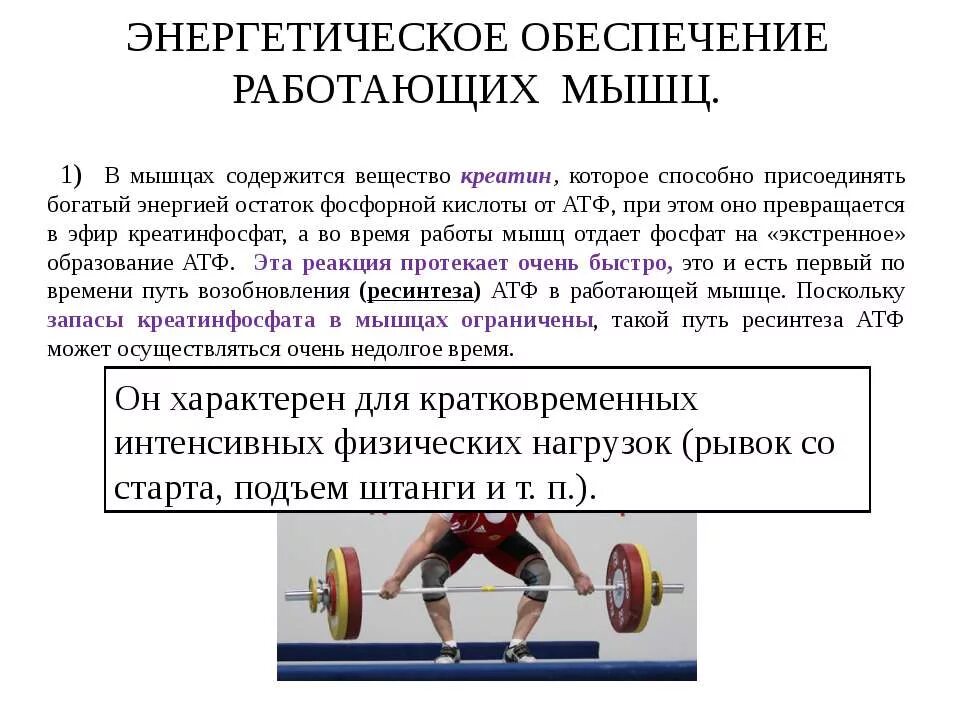 ЭНЕРГЕТИЧЕСКОЕ ОБЕСПЕЧЕНИЕ РАБОТАЮЩИХ МЫШЦ.

1) В мышцах содержится вещество креатин, которое способно присоединять богатый энергией остаток фосфорной кислоты от АТФ, при этом оно превращается в эфир креатинфосфат, а во время работы мышц отдает фосфат на «экстренное» образование АТФ. Эта реакция протекает очень быстро, это и есть первый по времени путь возобновления (ресинтеза) АТФ в работающей мышце. Поскольку запасы креатинфосфата в мышцах ограничены, такой путь ресинтеза АТФ может осуществляться очень недолгое время.

Он характерен для кратковременных интенсивных физических нагрузок (рывок со старта, подъем штанги и т. п.).